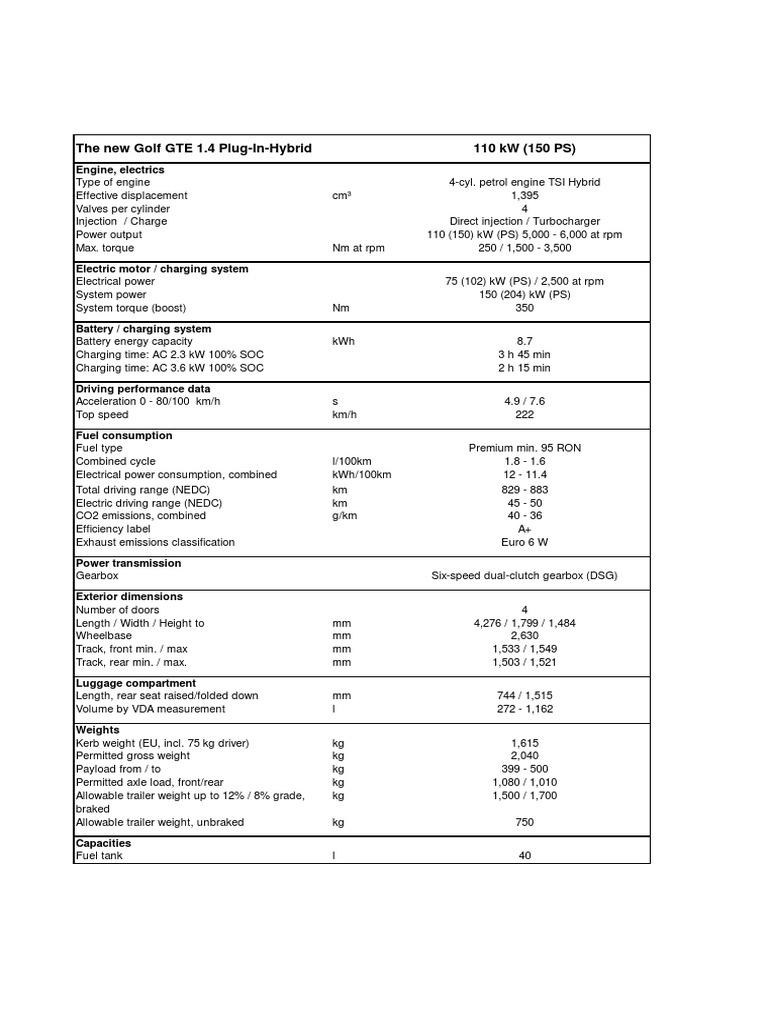 | The new Golf GTE 1.4 Plug-In-Hybrid | | 110 kW (150 PS) |
|---|---|---|
| **Engine, electrics** | | |
| Type of engine | | 4-cyl. petrol engine TSI Hybrid |
| Effective displacement | cm³ | 1,395 |
| Valves per cylinder | | 4 |
| Injection / Charge | | Direct injection / Turbocharger |
| Power output | | 110 (150) kW (PS) 5,000 - 6,000 at rpm |
| Max. torque | Nm at rpm | 250 / 1,500 - 3,500 |
| **Electric motor / charging system** | | |
| Electrical power | | 75 (102) kW (PS) / 2,500 at rpm |
| System power | | 150 (204) kW (PS) |
| System torque (boost) | Nm | 350 |
| **Battery / charging system** | | |
| Battery energy capacity | kWh | 8.7 |
| Charging time: AC 2.3 kW 100% SOC | | 3 h 45 min |
| Charging time: AC 3.6 kW 100% SOC | | 2 h 15 min |
| **Driving performance data** | | |
| Acceleration 0 - 80/100 km/h | s | 4.9 / 7.6 |
| Top speed | km/h | 222 |
| **Fuel consumption** | | |
| Fuel type | | Premium min. 95 RON |
| Combined cycle | l/100km | 1.8 - 1.6 |
| Electrical power consumption, combined | kWh/100km | 12 - 11.4 |
| Total driving range (NEDC) | km | 829 - 883 |
| Electric driving range (NEDC) | km | 45 - 50 |
| CO2 emissions, combined | g/km | 40 - 36 |
| Efficiency label | | A+ |
| Exhaust emissions classification | | Euro 6 W |
| **Power transmission** | | |
| Gearbox | | Six-speed dual-clutch gearbox (DSG) |
| **Exterior dimensions** | | |
| Number of doors | | 4 |
| Length / Width / Height to | mm | 4,276 / 1,799 / 1,484 |
| Wheelbase | mm | 2,630 |
| Track, front min. / max | mm | 1,533 / 1,549 |
| Track, rear min. / max. | mm | 1,503 / 1,521 |
| **Luggage compartment** | | |
| Length, rear seat raised/folded down | mm | 744 / 1,515 |
| Volume by VDA measurement | l | 272 - 1,162 |
| **Weights** | | |
| Kerb weight (EU, incl. 75 kg driver) | kg | 1,615 |
| Permitted gross weight | kg | 2,040 |
| Payload from / to | kg | 399 - 500 |
| Permitted axle load, front/rear | kg | 1,080 / 1,010 |
| Allowable trailer weight up to 12% / 8% grade, braked | kg | 1,500 / 1,700 |
| Allowable trailer weight, unbraked | kg | 750 |
| **Capacities** | | |
| Fuel tank | l | 40 |